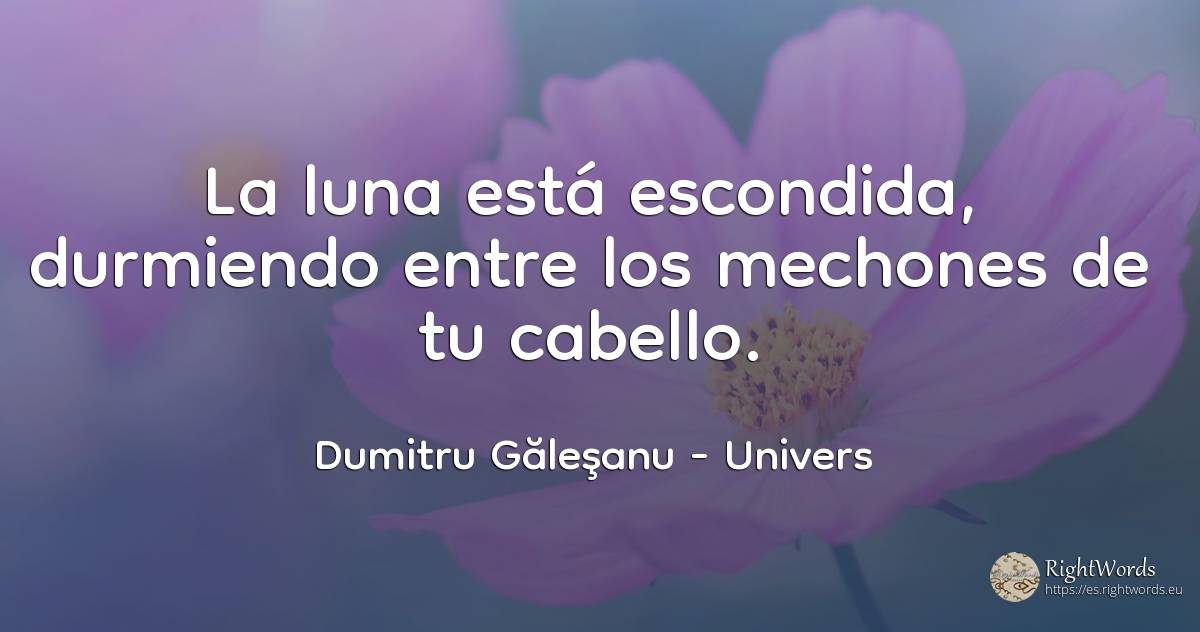 La luna está escondida, durmiendo entre los mechones de tu cabello.

Dumitru Găleşanu - Univers

RightWords
https://es.rightwords.eu